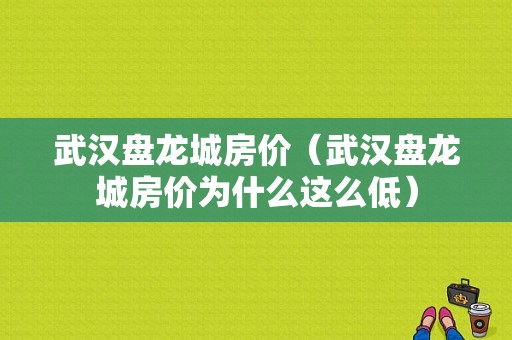 武汉盘龙城房价（武汉盘龙城房价为什么这么低）